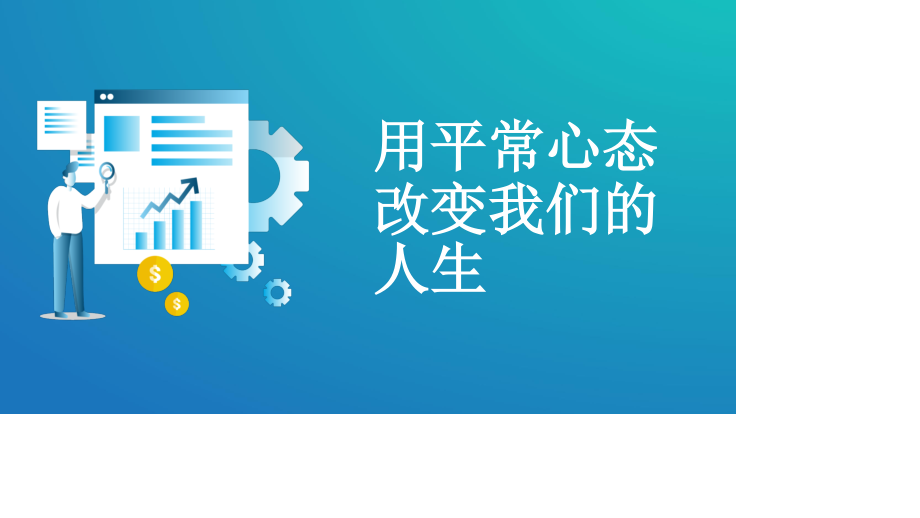 用平常心态改变我们的人生

$

$